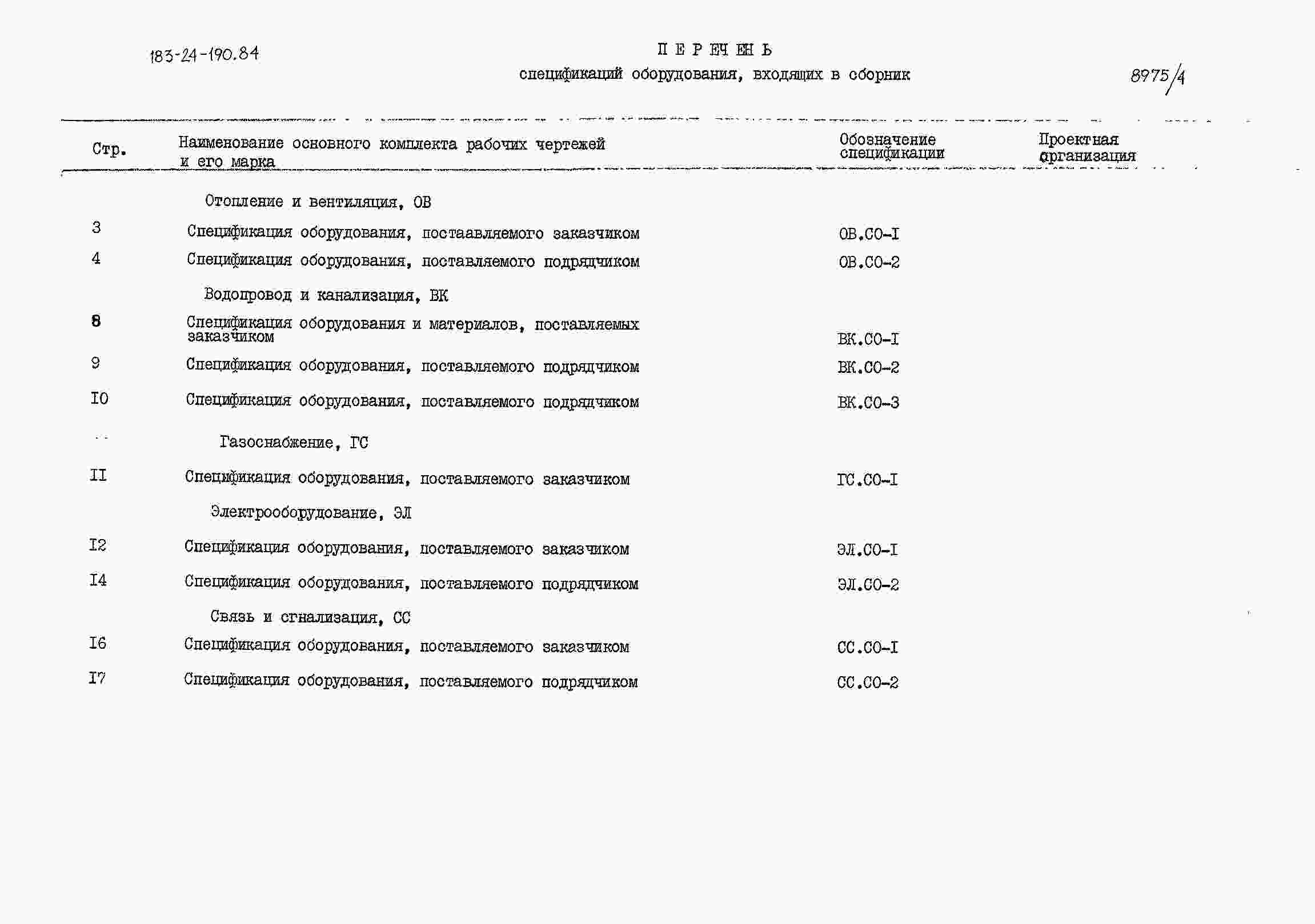 183-24-190.84

П Е Р Е Ч Е Н Ь
спецификаций оборудования, входящих в сборник

8975/4

| Стр. | Наименование основного комплекта рабочих чертежей и его марка | Обозначение спецификации | Проектная организация |
|---|---|---|---|
| | Отопление и вентиляция, ОВ | | |
| 3 | Спецификация оборудования, постаавляемого заказчиком | ОВ.СО-I | |
| 4 | Спецификация оборудования, поставляемого подрядчиком | ОВ.СО-2 | |
| | Водопровод и канализация, ВК | | |
| 8 | Спецификация оборудования и материалов, поставляемых заказчиком | ВК.СО-I | |
| 9 | Спецификация оборудования, поставляемого подрядчиком | ВК.СО-2 | |
| I0 | Спецификация оборудования, поставляемого подрядчиком | ВК.СО-3 | |
| | Газоснабжение, ГС | | |
| II | Спецификация оборудования, поставляемого заказчиком | ГС.СО-I | |
| | Электрооборудование, ЭЛ | | |
| I2 | Спецификация оборудования, поставляемого заказчиком | ЭЛ.СО-I | |
| I4 | Спецификация оборудования, поставляемого подрядчиком | ЭЛ.СО-2 | |
| | Связь и сгнализация, СС | | |
| I6 | Спецификация оборудования, поставляемого заказчиком | СС.СО-I | |
| I7 | Спецификация оборудования, поставляемого подрядчиком | СС.СО-2 | |